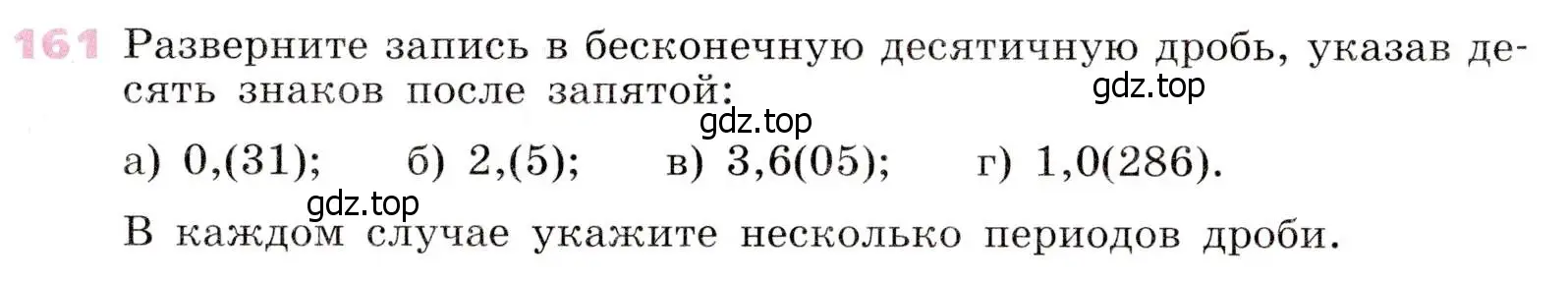 161 Разверните запись в бесконечную десятичную дробь, указав десять знаков после запятой:

gdz.top

gdz.top

а) 0,(31); б) 2,(5); в) 3,6(05); г) 1,0(286).

gdz.top

В каждом случае укажите несколько периодов дроби.